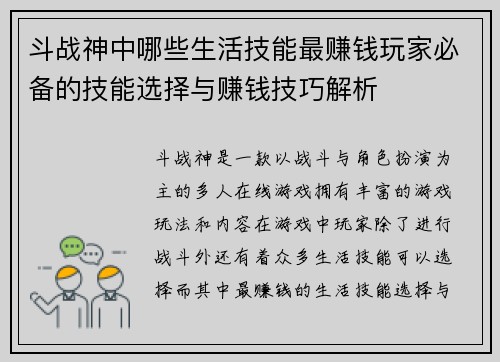 斗战神中哪些生活技能最赚钱玩家必备的技能选择与赚钱技巧解析

斗战神是一款以战斗与角色扮演为主的多人在线游戏拥有丰富的游戏玩法和内容在游戏中玩家除了进行战斗外还有着众多生活技能可以选择而其中最赚钱的生活技能选择与